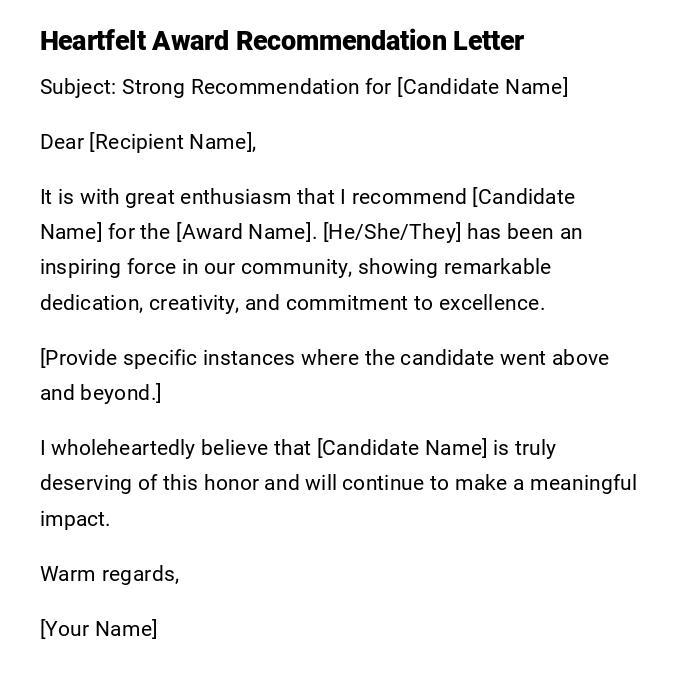 Heartfelt Award Recommendation Letter

Subject: Strong Recommendation for [Candidate Name]

Dear [Recipient Name],

It is with great enthusiasm that I recommend [Candidate Name] for the [Award Name]. [He/She/They] has been an inspiring force in our community, showing remarkable dedication, creativity, and commitment to excellence.

[Provide specific instances where the candidate went above and beyond.]

I wholeheartedly believe that [Candidate Name] is truly deserving of this honor and will continue to make a meaningful impact.

Warm regards,

[Your Name]